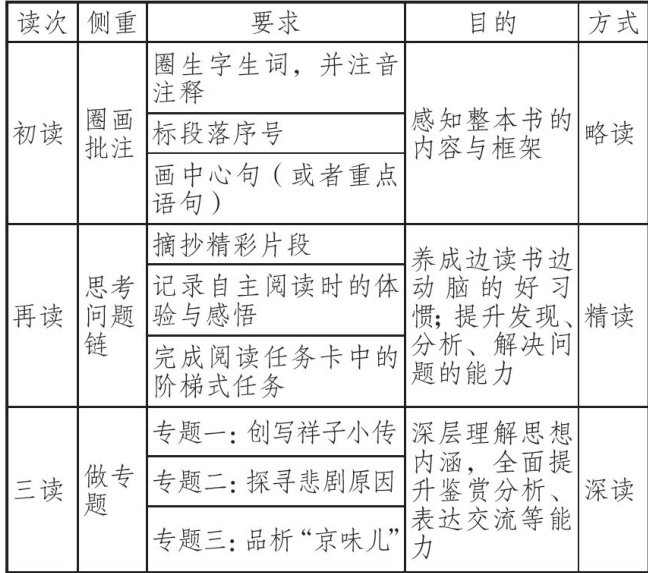 | 读次 | 侧重 | 要求 | 目的 | 方式 |
|---|---|---|---|---|
| 初读 | 圈画批注 | 圈生字生词，并注音注释 | 感知整本书的内容与框架 | 略读 |
| | | 标段落序号 | | |
| | | 画中心句（或者重点语句） | | |
| 再读 | 思考问题链 | 摘抄精彩片段 | 养成边读书边动脑的好习惯；提升发现、分析、解决问题的能力 | 精读 |
| | | 记录自主阅读时的体验与感悟 | | |
| | | 完成阅读任务卡中的阶梯式任务 | | |
| 三读 | 做专题 | 专题一：创写祥子小传 | 深层理解思想内涵，全面提升鉴赏分析、表达交流等能力 | 深读 |
| | | 专题二：探寻悲剧原因 | | |
| | | 专题三：品析“京味儿” | | |